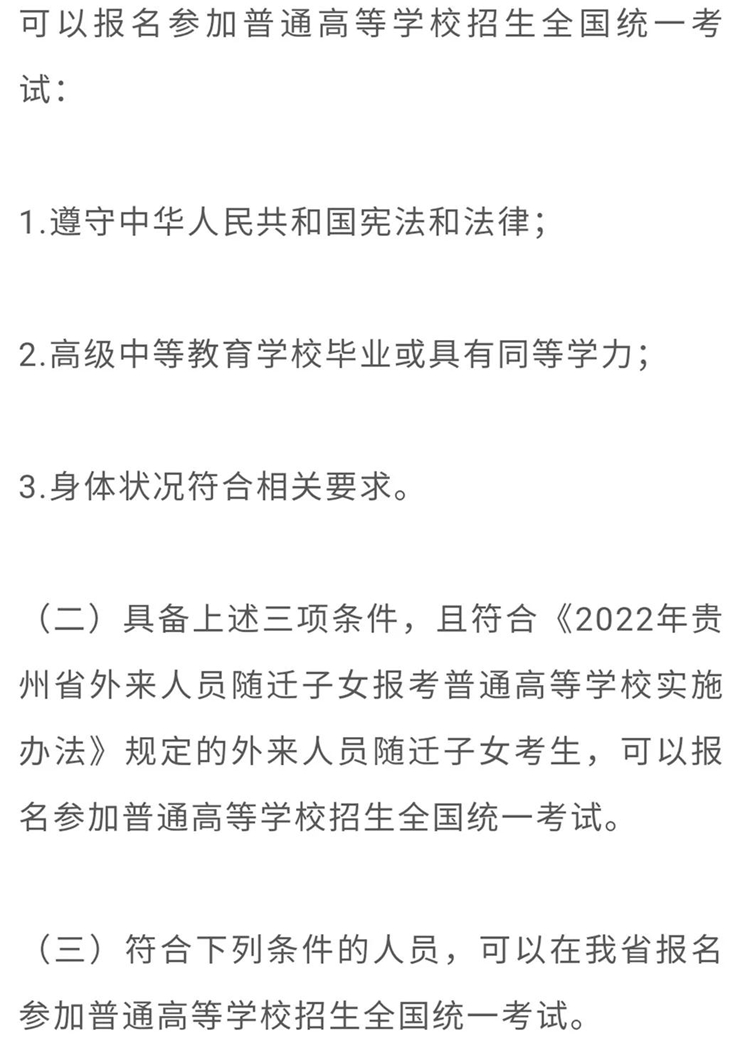 可以报名参加普通高等学校招生全国统一考试：

1.遵守中华人民共和国宪法和法律；

2.高级中等教育学校毕业或具有同等学力；

3.身体状况符合相关要求。

（二）具备上述三项条件，且符合《2022年贵州省外来人员随迁子女报考普通高等学校实施办法》规定的外来人员随迁子女考生，可以报名参加普通高等学校招生全国统一考试。

（三）符合下列条件的人员，可以在我省报名参加普通高等学校招生全国统一考试。